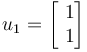 $u_1 = \begin{bmatrix} 1 \\ 1 \end{bmatrix}$